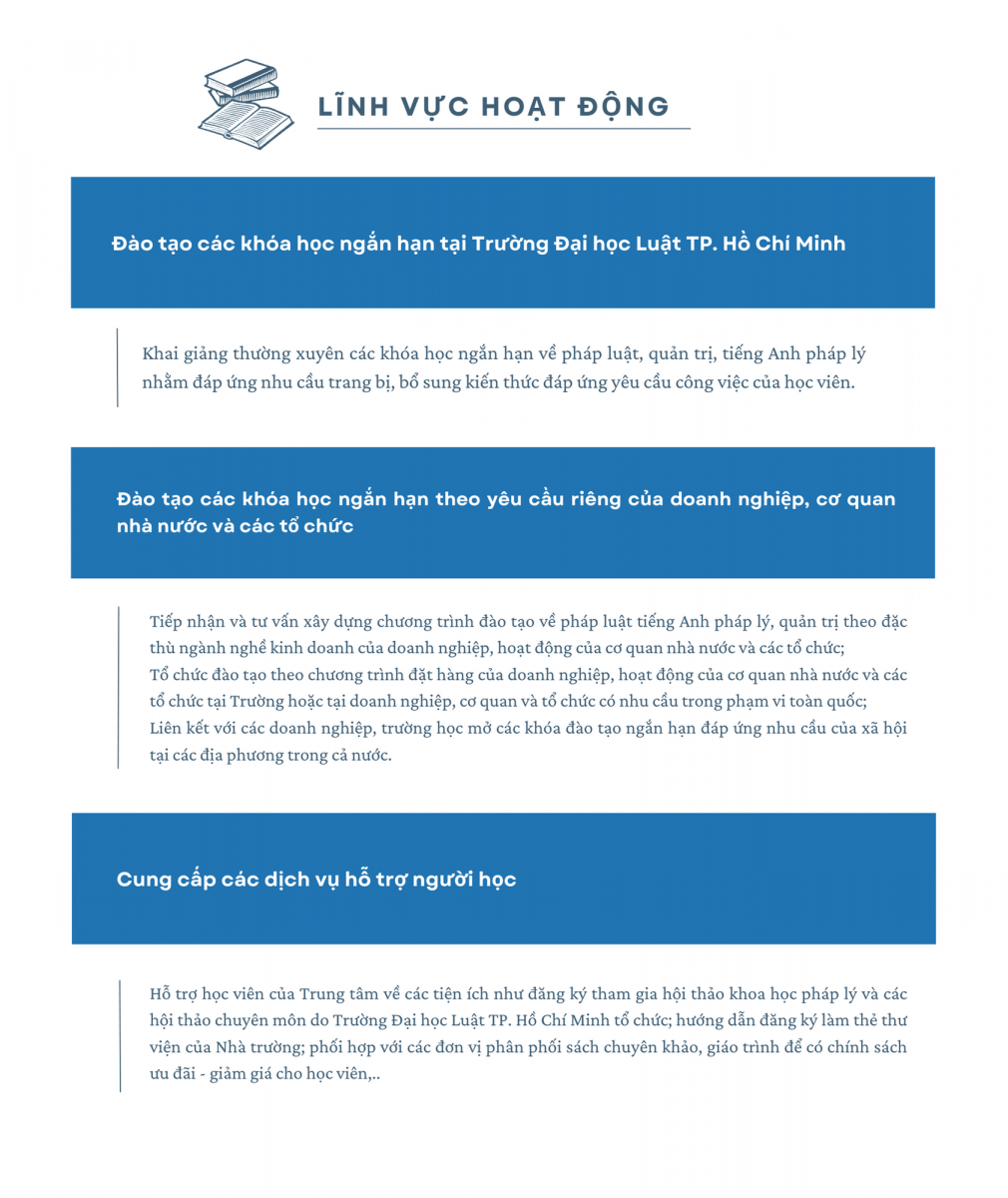 LĨNH VỰC HOẠT ĐỘNG

Đào tạo các khóa học ngắn hạn tại Trường Đại học Luật TP. Hồ Chí Minh

Khai giảng thường xuyên các khóa học ngắn hạn về pháp luật, quản trị, tiếng Anh pháp lý nhằm đáp ứng nhu cầu trang bị, bổ sung kiến thức đáp ứng yêu cầu công việc của học viên.

Đào tạo các khóa học ngắn hạn theo yêu cầu riêng của doanh nghiệp, cơ quan nhà nước và các tổ chức

Tiếp nhận và tư vấn xây dựng chương trình đào tạo về pháp luật tiếng Anh pháp lý, quản trị theo đặc thù ngành nghề kinh doanh của doanh nghiệp, hoạt động của cơ quan nhà nước và các tổ chức;
Tổ chức đào tạo theo chương trình đặt hàng của doanh nghiệp, hoạt động của cơ quan nhà nước và các tổ chức tại Trường hoặc tại doanh nghiệp, cơ quan và tổ chức có nhu cầu trong phạm vi toàn quốc;
Liên kết với các doanh nghiệp, trường học mở các khóa đào tạo ngắn hạn đáp ứng nhu cầu của xã hội tại các địa phương trong cả nước.

Cung cấp các dịch vụ hỗ trợ người học

Hỗ trợ học viên của Trung tâm về các tiện ích như đăng ký tham gia hội thảo khoa học pháp lý và các hội thảo chuyên môn do Trường Đại học Luật TP. Hồ Chí Minh tổ chức; hướng dẫn đăng ký làm thẻ thư viện của Nhà trường; phối hợp với các đơn vị phân phối sách chuyên khảo, giáo trình để có chính sách ưu đãi - giảm giá cho học viên,..